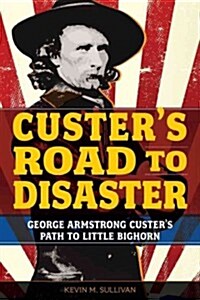 CUSTER'S ROAD TO DISASTER

GEORGE ARMSTRONG CUSTER'S PATH TO LITTLE BIGHORN

KEVIN M. SULLIVAN